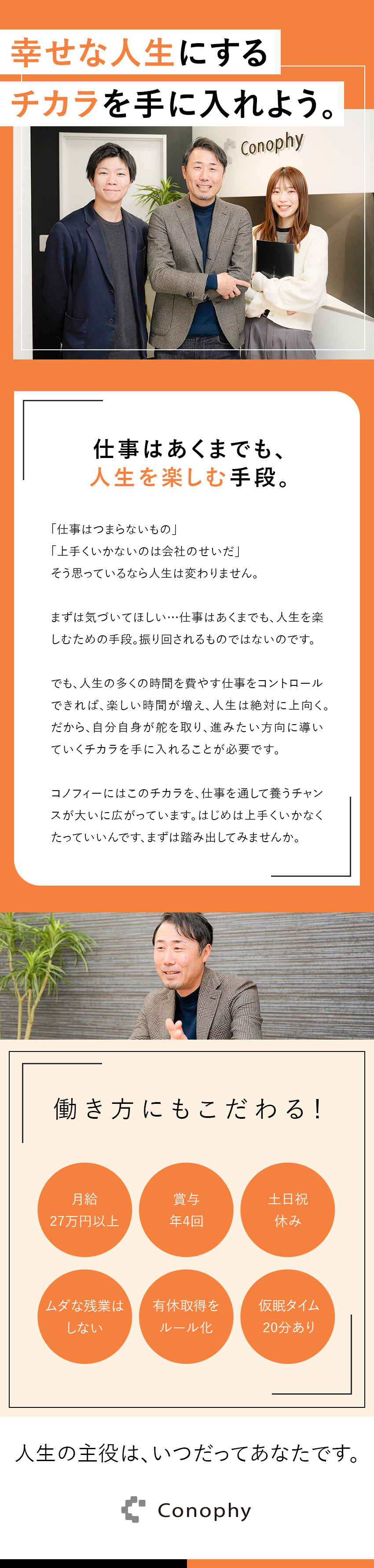 幸せな人生にする
チカラを手に入れよう。

Conophy

仕事はあくまでも、
人生を楽しむ手段。

「仕事はつまらないもの」
「上手くいかないのは会社のせいだ」
そう思っているなら人生は変わりません。

まずは気づいてほしい…仕事はあくまでも、人生を楽しむための手段。振り回されるものではないのです。

でも、人生の多くの時間を費やす仕事をコントロールできれば、楽しい時間が増え、人生は絶対に上向く。だから、自分自身が舵を取り、進みたい方向に導いていくチカラを手に入れることが必要です。

コノフィーにはこのチカラを、仕事を通して養うチャンスが大いに広がっています。はじめは上手くいかなくたっていいんです、まずは踏み出してみませんか。

働き方にもこだわる！

月給
27万円以上

賞与
年4回

土日祝
休み

ムダな残業は
しない

有休取得を
ルール化

仮眠タイム
20分あり

人生の主役は、いつだってあなたです。

Conophy